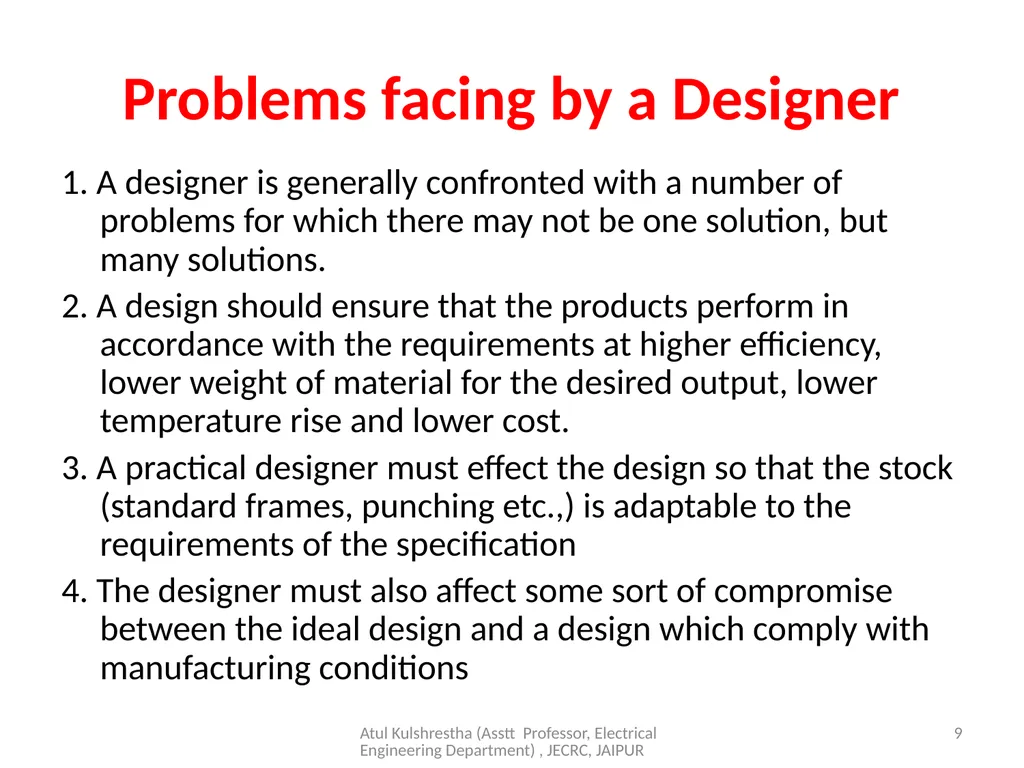 Problems facing by a Designer

1. A designer is generally confronted with a number of problems for which there may not be one solution, but many solutions.

2. A design should ensure that the products perform in accordance with the requirements at higher efficiency, lower weight of material for the desired output, lower temperature rise and lower cost.

3. A practical designer must effect the design so that the stock (standard frames, punching etc.,) is adaptable to the requirements of the specification

4. The designer must also affect some sort of compromise between the ideal design and a design which comply with manufacturing conditions

Atul Kulshrestha (Asstt Professor, Electrical Engineering Department) , JECRC, JAIPUR

9